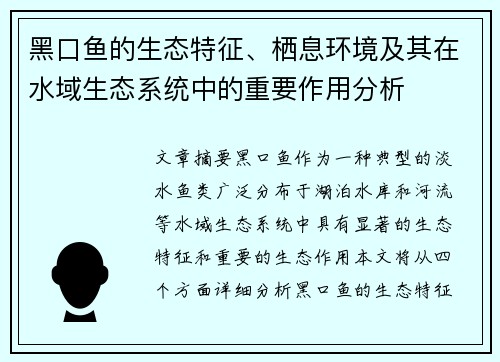 黑口鱼的生态特征、栖息环境及其在水域生态系统中的重要作用分析

文章摘要黑口鱼作为一种典型的淡水鱼类广泛分布于湖泊水库和河流等水域生态系统中具有显著的生态特征和重要的生态作用本文将从四个方面详细分析黑口鱼的生态特征